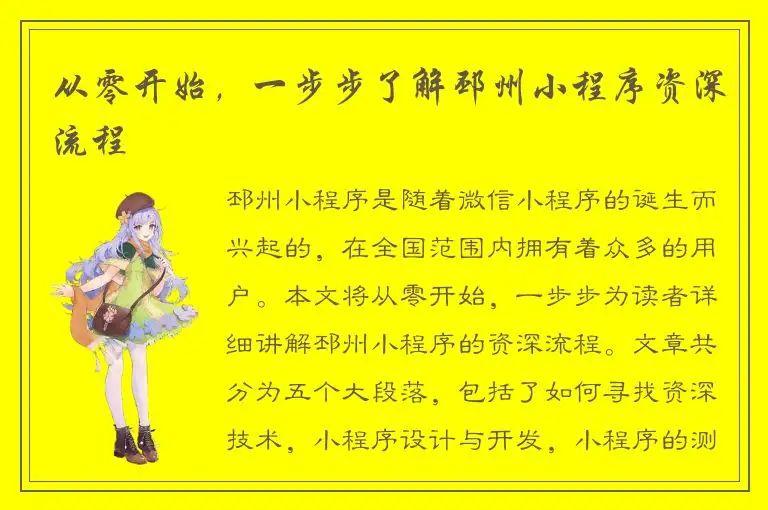 从零开始，一步步了解邳州小程序资深流程

邳州小程序是随着微信小程序的诞生而兴起的，在全国范围内拥有着众多的用户。本文将从零开始，一步步为读者详细讲解邳州小程序的资深流程。文章共分为五个大段落，包括了如何寻找资深技术，小程序设计与开发，小程序的测